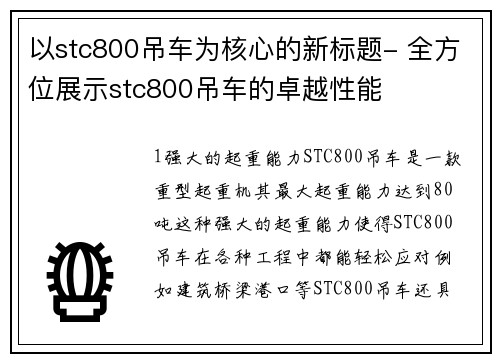 以stc800吊车为核心的新标题- 全方位展示stc800吊车的卓越性能

1强大的起重能力STC800吊车是一款重型起重机其最大起重能力达到80吨这种强大的起重能力使得STC800吊车在各种工程中都能轻松应对例如建筑桥梁港口等STC800吊车还具